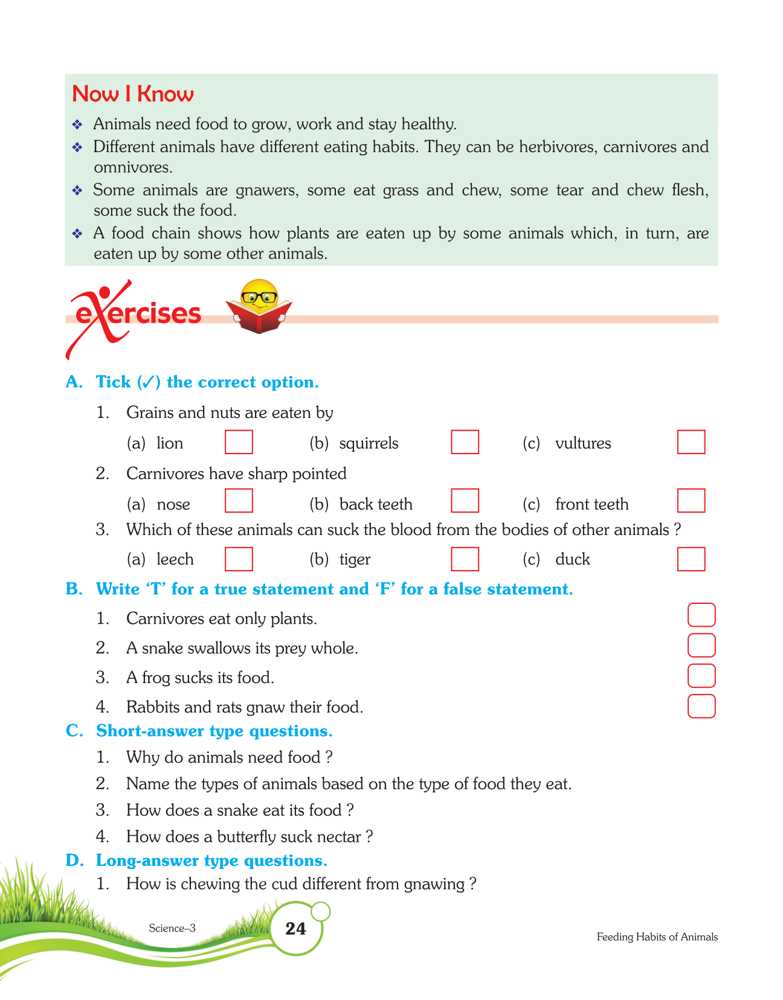 Now I Know

❖ Animals need food to grow, work and stay healthy.
❖ Different animals have different eating habits. They can be herbivores, carnivores and omnivores.
❖ Some animals are gnawers, some eat grass and chew, some tear and chew flesh, some suck the food.
❖ A food chain shows how plants are eaten up by some animals which, in turn, are eaten up by some other animals.

eXercises

A. Tick (✓) the correct option.

1. Grains and nuts are eaten by
(a) lion (b) squirrels (c) vultures

2. Carnivores have sharp pointed
(a) nose (b) back teeth (c) front teeth

3. Which of these animals can suck the blood from the bodies of other animals ?
(a) leech (b) tiger (c) duck

B. Write 'T' for a true statement and 'F' for a false statement.

1. Carnivores eat only plants.
2. A snake swallows its prey whole.
3. A frog sucks its food.
4. Rabbits and rats gnaw their food.

C. Short-answer type questions.

1. Why do animals need food ?
2. Name the types of animals based on the type of food they eat.
3. How does a snake eat its food ?
4. How does a butterfly suck nectar ?

D. Long-answer type questions.

1. How is chewing the cud different from gnawing ?

Science–3 24 Feeding Habits of Animals